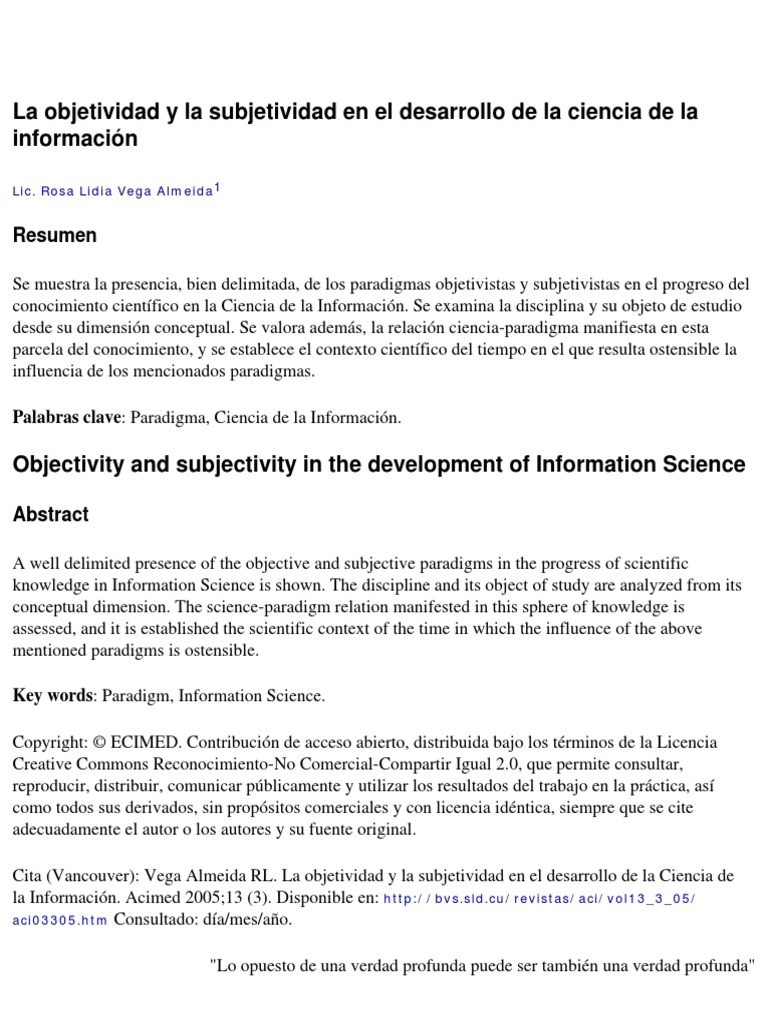 La objetividad y la subjetividad en el desarrollo de la ciencia de la información

Lic. Rosa Lidia Vega Almeida$^1$

Resumen

Se muestra la presencia, bien delimitada, de los paradigmas objetivistas y subjetivistas en el progreso del conocimiento científico en la Ciencia de la Información. Se examina la disciplina y su objeto de estudio desde su dimensión conceptual. Se valora además, la relación ciencia-paradigma manifiesta en esta parcela del conocimiento, y se establece el contexto científico del tiempo en el que resulta ostensible la influencia de los mencionados paradigmas.

Palabras clave: Paradigma, Ciencia de la Información.

Objectivity and subjectivity in the development of Information Science

Abstract

A well delimited presence of the objective and subjective paradigms in the progress of scientific knowledge in Information Science is shown. The discipline and its object of study are analyzed from its conceptual dimension. The science-paradigm relation manifested in this sphere of knowledge is assessed, and it is established the scientific context of the time in which the influence of the above mentioned paradigms is ostensible.

Key words: Paradigm, Information Science.

Copyright: © ECIMED. Contribución de acceso abierto, distribuida bajo los términos de la Licencia Creative Commons Reconocimiento-No Comercial-Compartir Igual 2.0, que permite consultar, reproducir, distribuir, comunicar públicamente y utilizar los resultados del trabajo en la práctica, así como todos sus derivados, sin propósitos comerciales y con licencia idéntica, siempre que se cite adecuadamente el autor o los autores y su fuente original.

Cita (Vancouver): Vega Almeida RL. La objetividad y la subjetividad en el desarrollo de la Ciencia de la Información. Acimed 2005;13 (3). Disponible en: http://bvs.sld.cu/revistas/aci/vol13_3_05/aci03305.htm Consultado: día/mes/año.

"Lo opuesto de una verdad profunda puede ser también una verdad profunda"